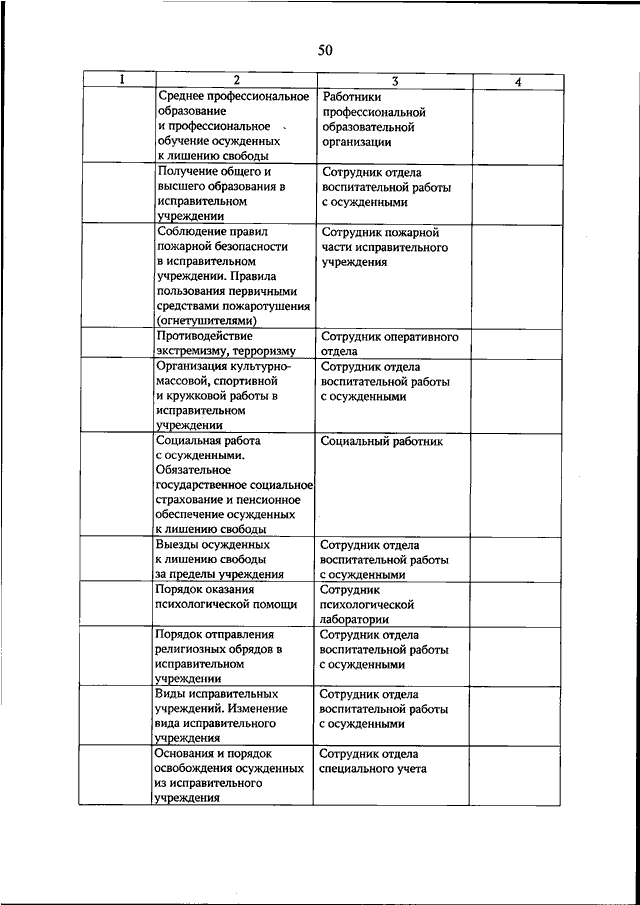 50

| 1 | 2 | 3 | 4 |
|---|---|---|---|
| | Среднее профессиональное образование и профессиональное обучение осужденных к лишению свободы | Работники профессиональной образовательной организации | |
| | Получение общего и высшего образования в исправительном учреждении | Сотрудник отдела воспитательной работы с осужденными | |
| | Соблюдение правил пожарной безопасности в исправительном учреждении. Правила пользования первичными средствами пожаротушения (огнетушителями) | Сотрудник пожарной части исправительного учреждения | |
| | Противодействие экстремизму, терроризму | Сотрудник оперативного отдела | |
| | Организация культурно-массовой, спортивной и кружковой работы в исправительном учреждении | Сотрудник отдела воспитательной работы с осужденными | |
| | Социальная работа с осужденными. Обязательное государственное социальное страхование и пенсионное обеспечение осужденных к лишению свободы | Социальный работник | |
| | Выезды осужденных к лишению свободы за пределы учреждения | Сотрудник отдела воспитательной работы с осужденными | |
| | Порядок оказания психологической помощи | Сотрудник психологической лаборатории | |
| | Порядок отправления религиозных обрядов в исправительном учреждении | Сотрудник отдела воспитательной работы с осужденными | |
| | Виды исправительных учреждений. Изменение вида исправительного учреждения | Сотрудник отдела воспитательной работы с осужденными | |
| | Основания и порядок освобождения осужденных из исправительного учреждения | Сотрудник отдела специального учета | |